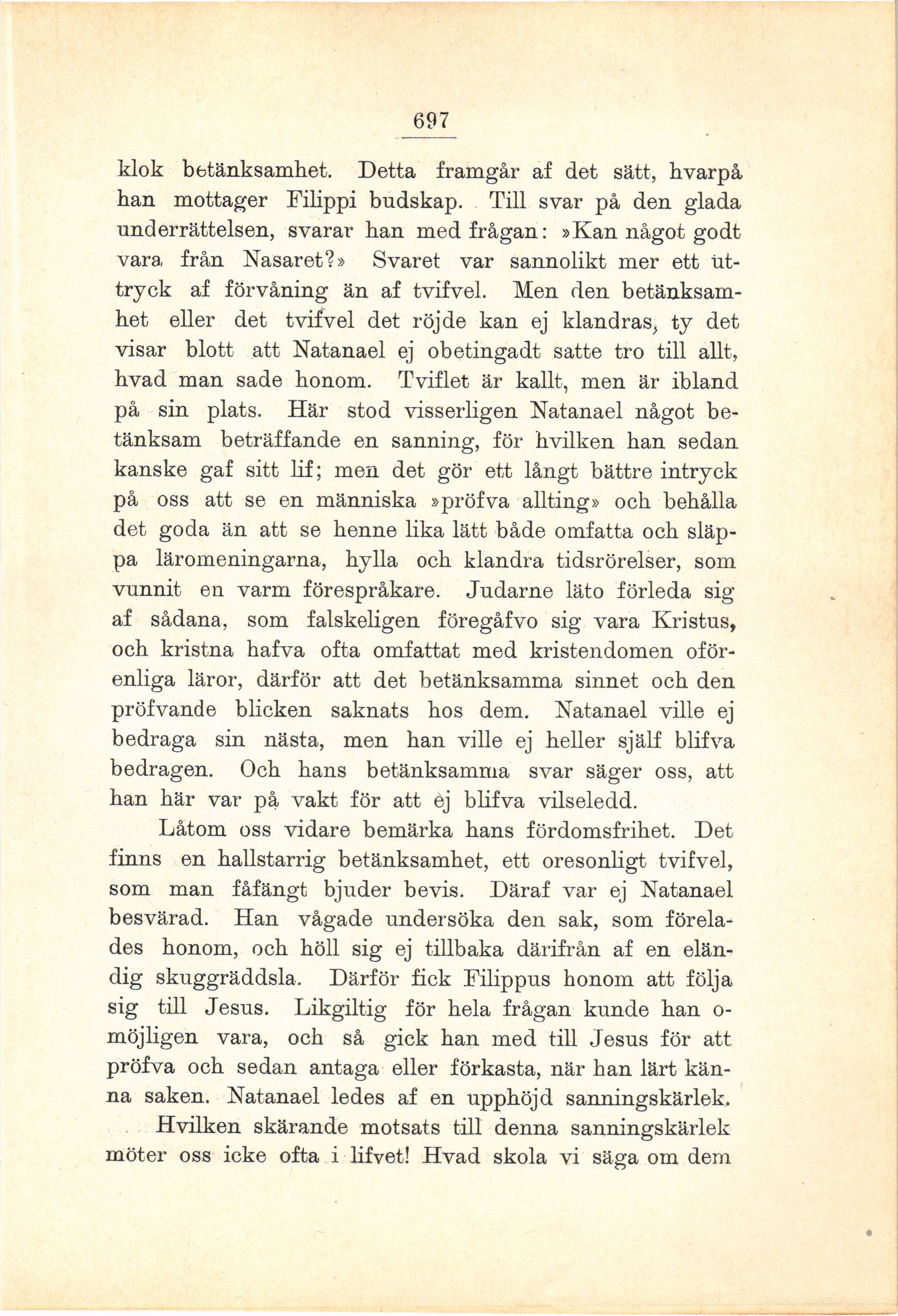 697

klok betänksamhet. Detta framgår af det sätt, hvarpå han mottager Filippi budskap. Till svar på den glada underrättelsen, svarar han med frågan: »Kan något godt vara från Nasaret?» Svaret var sannolikt mer ett uttryck af förvåning än af tvifvel. Men den betänksamhet eller det tvifvel det röjde kan ej klandras, ty det visar blott att Natanael ej obetingadt satte tro till allt, hvad man sade honom. Tviflet är kallt, men är ibland på sin plats. Här stod visserligen Natanael något betänksam beträffande en sanning, för hvilken han sedan kanske gaf sitt lif; men det gör ett långt bättre intryck på oss att se en människa »pröfva allting» och behålla det goda än att se henne lika lätt både omfatta och släppa läromeningarna, hylla och klandra tidsrörelser, som vunnit en varm förespråkare. Judarne läto förleda sig af sådana, som falskeligen föregåfvo sig vara Kristus, och kristna hafva ofta omfattat med kristendomen oförenliga läror, därför att det betänksamma sinnet och den pröfvande blicken saknats hos dem. Natanael ville ej bedraga sin nästa, men han ville ej heller själf blifva bedragen. Och hans betänksamma svar säger oss, att han här var på vakt för att ej blifva vilseledd.

Låtom oss vidare bemärka hans fördomsfrihet. Det finns en hallstarrig betänksamhet, ett oresonligt tvifvel, som man fåfängt bjuder bevis. Däraf var ej Natanael besvärad. Han vågade undersöka den sak, som förelades honom, och höll sig ej tillbaka därifrån af en eländig skuggräddsla. Därför fick Filippus honom att följa sig till Jesus. Likgiltig för hela frågan kunde han omöjligen vara, och så gick han med till Jesus för att pröfva och sedan antaga eller förkasta, när han lärt känna saken. Natanael ledes af en upphöjd sanningskärlek.

Hvilken skärande motsats till denna sanningskärlek möter oss icke ofta i lifvet! Hvad skola vi säga om dem